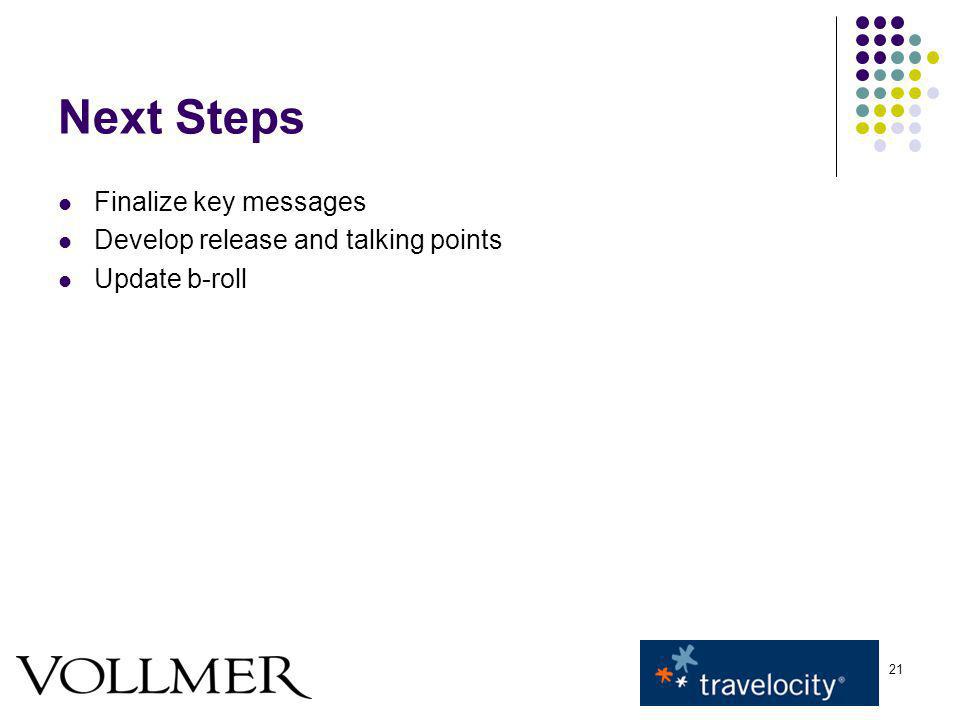 Next Steps

- Finalize key messages
- Develop release and talking points
- Update b-roll

VOLLMER

travelocity®

21